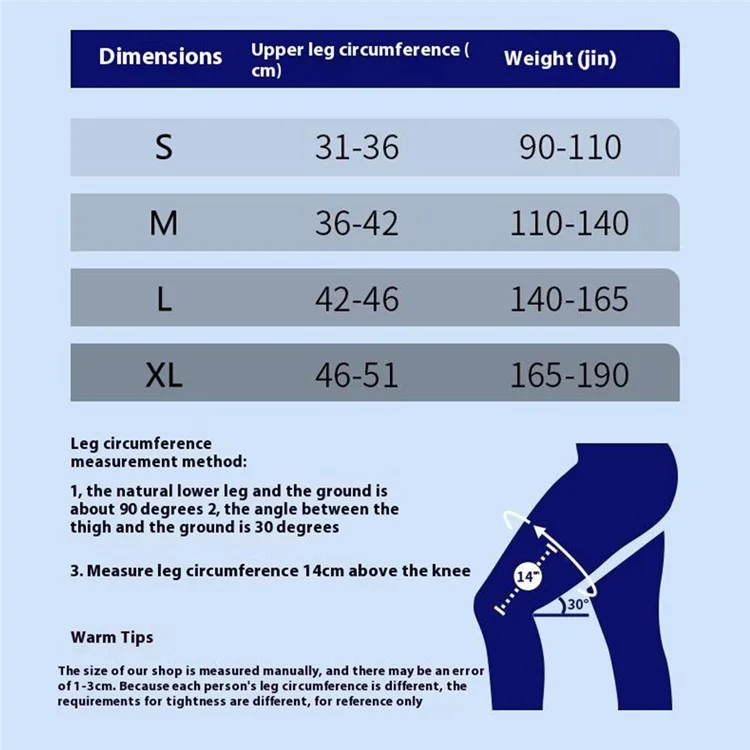 | Dimensions | Upper leg circumference ( cm) | Weight (jin) |
|---|---|---|
| S | 31-36 | 90-110 |
| M | 36-42 | 110-140 |
| L | 42-46 | 140-165 |
| XL | 46-51 | 165-190 |

Leg circumference measurement method:

1, the natural lower leg and the ground is about 90 degrees 2, the angle between the thigh and the ground is 30 degrees

3. Measure leg circumference 14cm above the knee

14"

30°

Warm Tips

The size of our shop is measured manually, and there may be an error of 1-3cm. Because each person's leg circumference is different, the requirements for tightness are different, for reference only